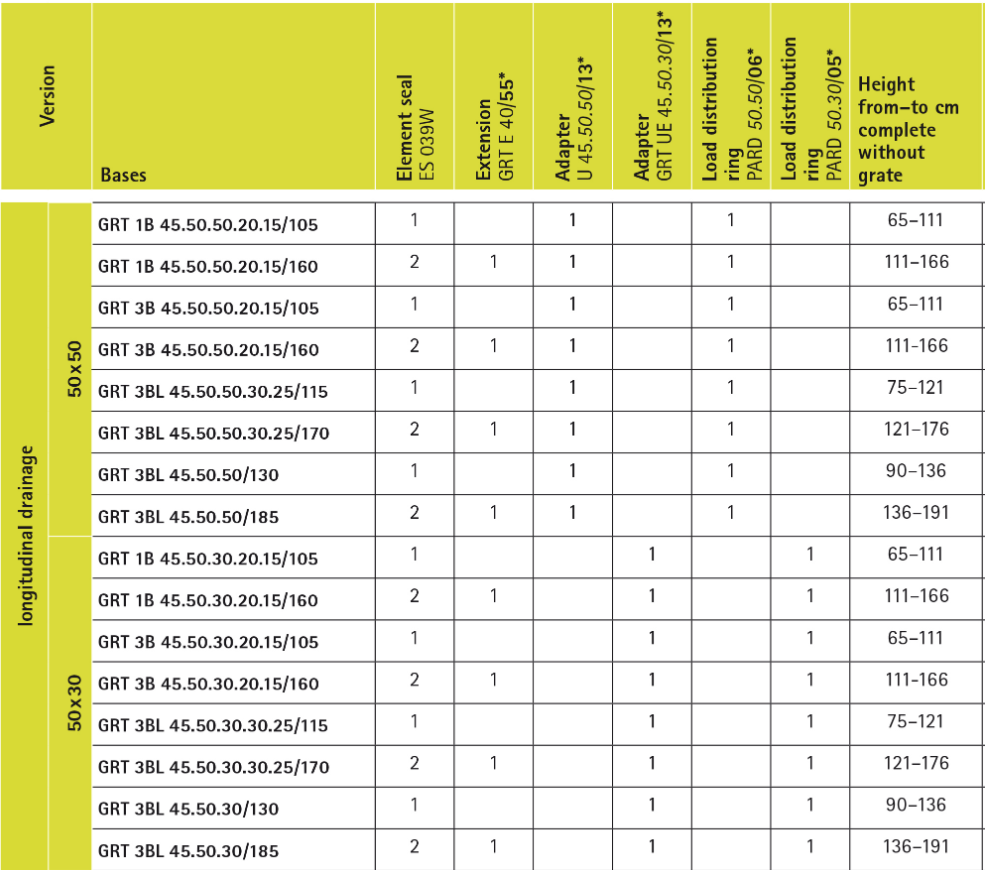 | Version | | Bases | Element seal ES 039W | Extension GRT E 40/55* | Adapter U 45.50.50/13* | Adapter GRT UE 45.50.30/13* | Load distribution ring PARD 50.50/06* | Load distribution ring PARD 50.30/05* | Height from–to cm complete without grate |
|---|---|---|---|---|---|---|---|---|---|
| longitudinal drainage | 50x50 | GRT 1B 45.50.50.20.15/105 | 1 | | 1 | | 1 | | 65–111 |
| | | GRT 1B 45.50.50.20.15/160 | 2 | 1 | 1 | | 1 | | 111–166 |
| | | GRT 3B 45.50.50.20.15/105 | 1 | | 1 | | 1 | | 65–111 |
| | | GRT 3B 45.50.50.20.15/160 | 2 | 1 | 1 | | 1 | | 111–166 |
| | | GRT 3BL 45.50.50.30.25/115 | 1 | | 1 | | 1 | | 75–121 |
| | | GRT 3BL 45.50.50.30.25/170 | 2 | 1 | 1 | | 1 | | 121–176 |
| | | GRT 3BL 45.50.50/130 | 1 | | 1 | | 1 | | 90–136 |
| | | GRT 3BL 45.50.50/185 | 2 | 1 | 1 | | 1 | | 136–191 |
| | 50x30 | GRT 1B 45.50.30.20.15/105 | 1 | | | 1 | | 1 | 65–111 |
| | | GRT 1B 45.50.30.20.15/160 | 2 | 1 | | 1 | | 1 | 111–166 |
| | | GRT 3B 45.50.30.20.15/105 | 1 | | | 1 | | 1 | 65–111 |
| | | GRT 3B 45.50.30.20.15/160 | 2 | 1 | | 1 | | 1 | 111–166 |
| | | GRT 3BL 45.50.30.30.25/115 | 1 | | | 1 | | 1 | 75–121 |
| | | GRT 3BL 45.50.30.30.25/170 | 2 | 1 | | 1 | | 1 | 121–176 |
| | | GRT 3BL 45.50.30/130 | 1 | | | 1 | | 1 | 90–136 |
| | | GRT 3BL 45.50.30/185 | 2 | 1 | | 1 | | 1 | 136–191 |